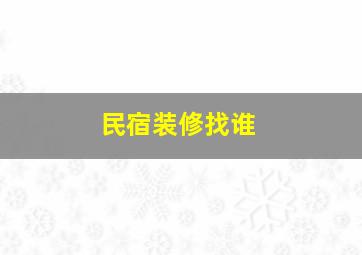 民宿装修找谁